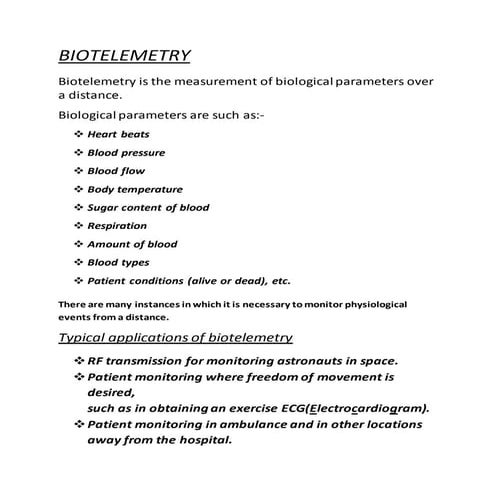 BIOTELEMETRY

Biotelemetry is the measurement of biological parameters over a distance.

Biological parameters are such as:-

❖ Heart beats
❖ Blood pressure
❖ Blood flow
❖ Body temperature
❖ Sugar content of blood
❖ Respiration
❖ Amount of blood
❖ Blood types
❖ Patient conditions (alive or dead), etc.

There are many instances in which it is necessary to monitor physiological events from a distance.

Typical applications of biotelemetry

❖ RF transmission for monitoring astronauts in space.
❖ Patient monitoring where freedom of movement is desired,
such as in obtaining an exercise ECG(Electrocardiogram).
❖ Patient monitoring in ambulance and in other locations away from the hospital.